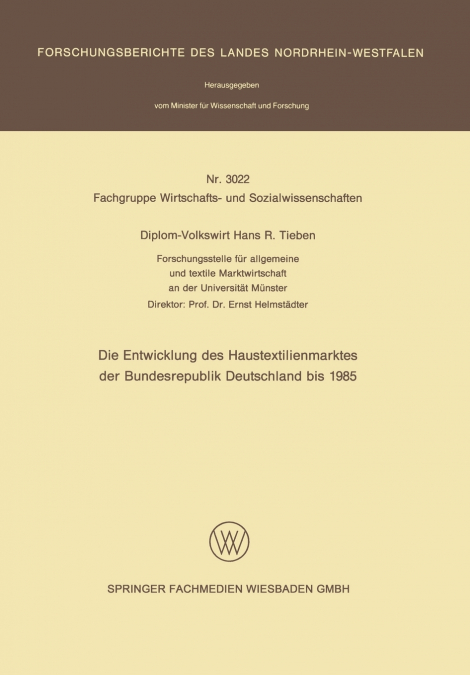 FORSCHUNGSBERICHTE DES LANDES NORDRHEIN-WESTFALEN

Herausgegeben

vom Minister für Wissenschaft und Forschung

Nr. 3022
Fachgruppe Wirtschafts- und Sozialwissenschaften

Diplom-Volkswirt Hans R. Tieben

Forschungsstelle für allgemeine und textile Marktwirtschaft an der Universität Münster
Direktor: Prof. Dr. Ernst Helmstädter

Die Entwicklung des Haustextilienmarktes der Bundesrepublik Deutschland bis 1985

SPRINGER FACHMEDIEN WIESBADEN GMBH